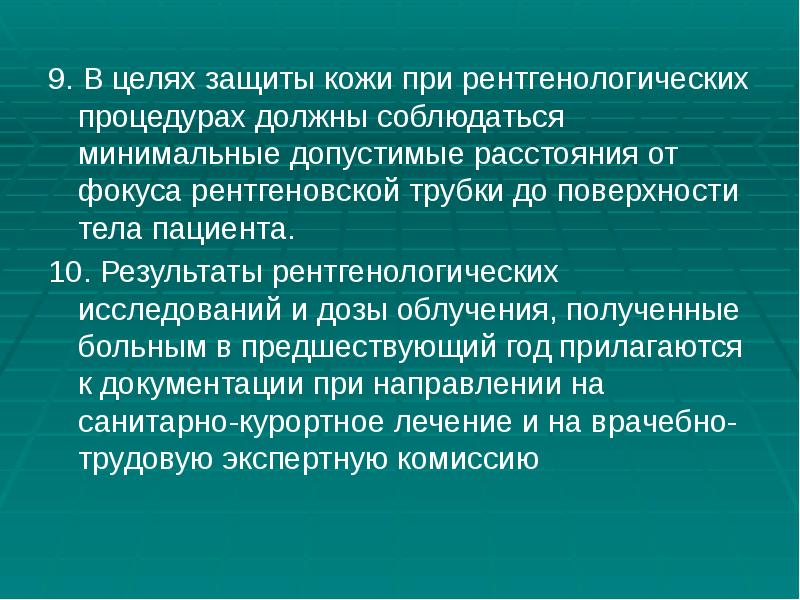 9. В целях защиты кожи при рентгенологических процедурах должны соблюдаться минимальные допустимые расстояния от фокуса рентгеновской трубки до поверхности тела пациента.

10. Результаты рентгенологических исследований и дозы облучения, полученные больным в предшествующий год прилагаются к документации при направлении на санитарно-курортное лечение и на врачебно-трудовую экспертную комиссию